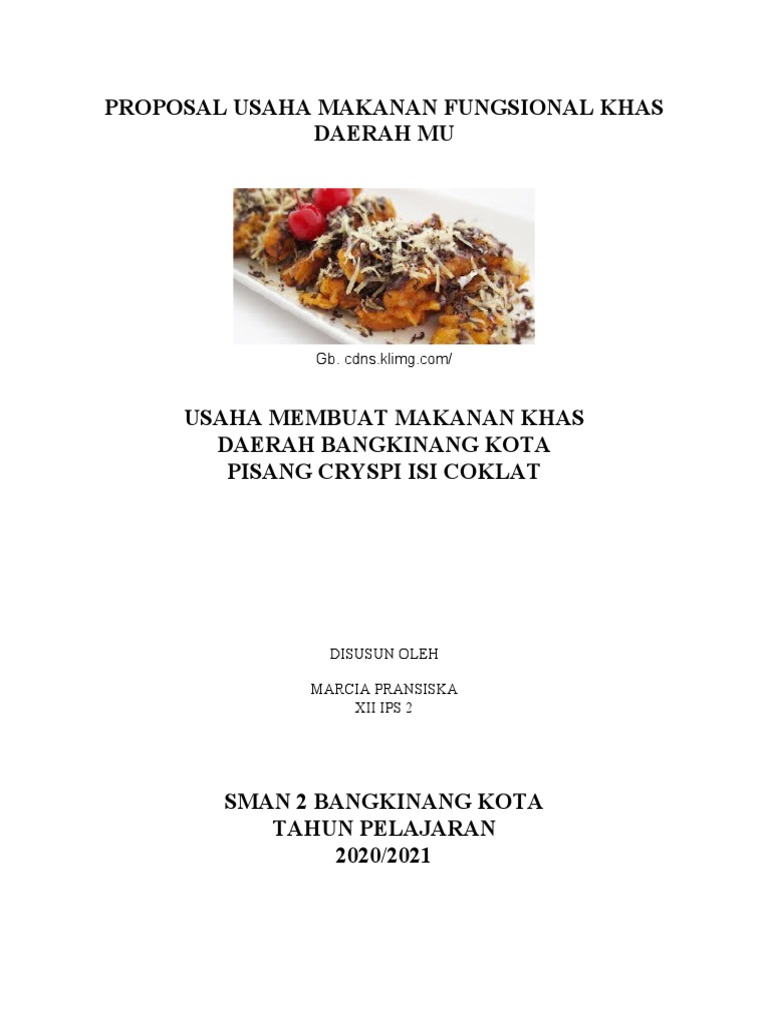 PROPOSAL USAHA MAKANAN FUNGSIONAL KHAS DAERAH MU

Gb. cdns.klimg.com/

USAHA MEMBUAT MAKANAN KHAS
DAERAH BANGKINANG KOTA
PISANG CRYSPI ISI COKLAT

DISUSUN OLEH

MARCIA PRANSISKA
XII IPS 2

SMAN 2 BANGKINANG KOTA
TAHUN PELAJARAN
2020/2021